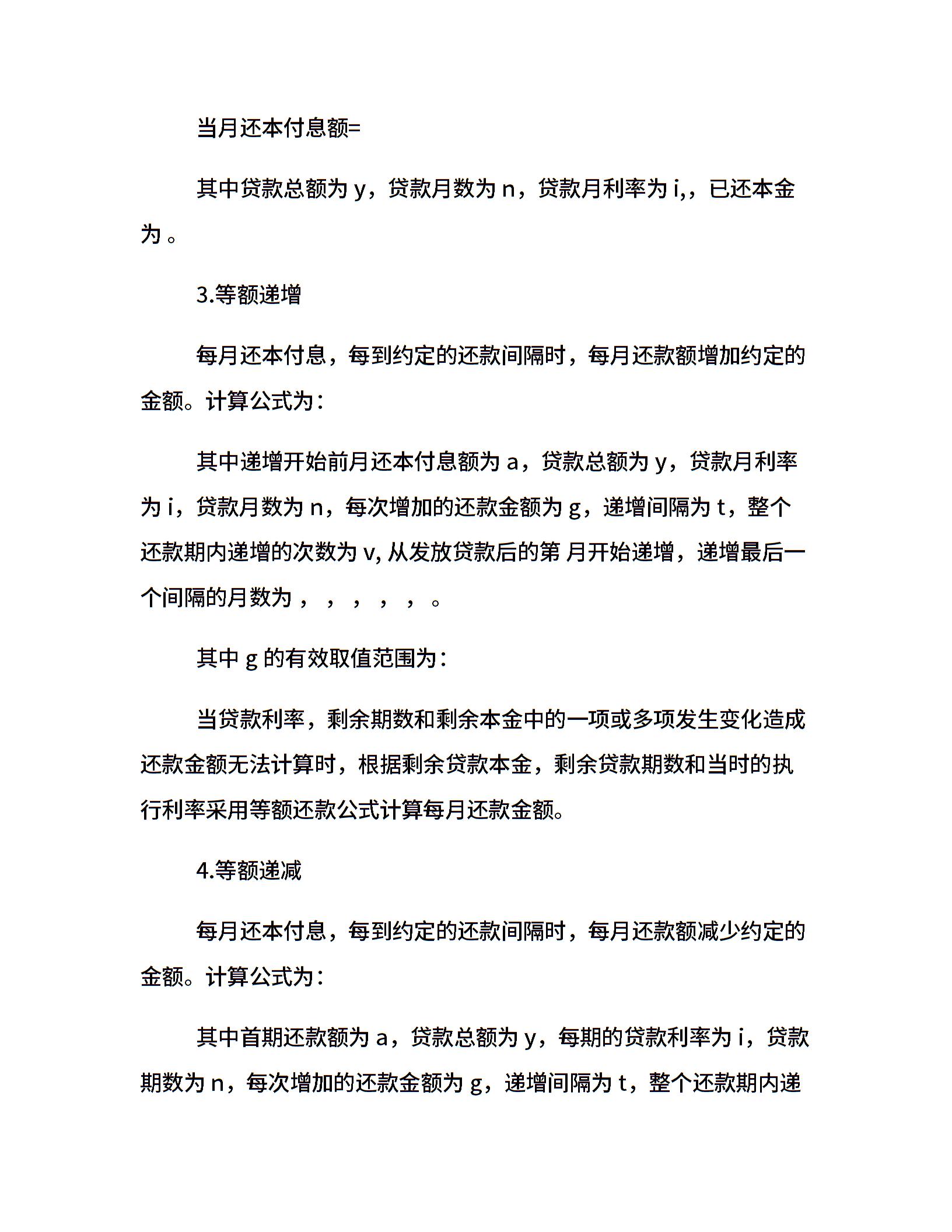 当月还本付息额=

其中贷款总额为 y，贷款月数为 n，贷款月利率为 i,，已还本金为 。

3.等额递增

每月还本付息，每到约定的还款间隔时，每月还款额增加约定的金额。计算公式为：

其中递增开始前月还本付息额为 a，贷款总额为 y，贷款月利率为 i，贷款月数为 n，每次增加的还款金额为 g，递增间隔为 t，整个还款期内递增的次数为 v, 从发放贷款后的第 月开始递增，递增最后一个间隔的月数为 ， ， ， ， ， 。

其中 g 的有效取值范围为：

当贷款利率，剩余期数和剩余本金中的一项或多项发生变化造成还款金额无法计算时，根据剩余贷款本金，剩余贷款期数和当时的执行利率采用等额还款公式计算每月还款金额。

4.等额递减

每月还本付息，每到约定的还款间隔时，每月还款额减少约定的金额。计算公式为：

其中首期还款额为 a，贷款总额为 y，每期的贷款利率为 i，贷款期数为 n，每次增加的还款金额为 g，递增间隔为 t，整个还款期内递